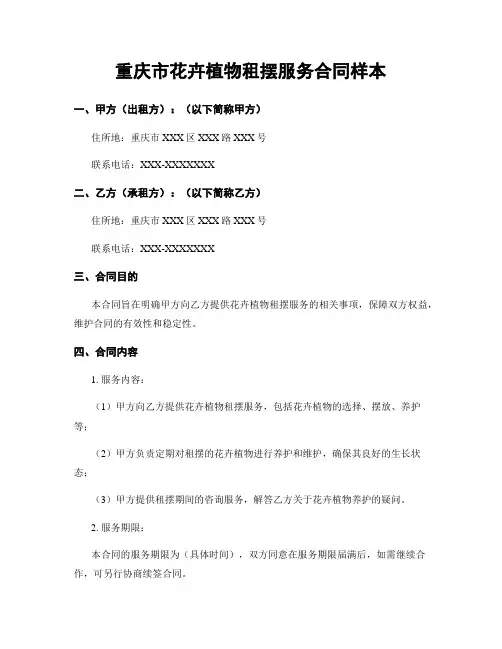 重庆市花卉植物租摆服务合同样本

一、甲方（出租方）：（以下简称甲方）

住所地：重庆市 XXX 区 XXX 路 XXX 号

联系电话：XXX-XXXXXXX

二、乙方（承租方）：（以下简称乙方）

住所地：重庆市 XXX 区 XXX 路 XXX 号

联系电话：XXX-XXXXXXX

三、合同目的

本合同旨在明确甲方向乙方提供花卉植物租摆服务的相关事项，保障双方权益，维护合同的有效性和稳定性。

四、合同内容

1. 服务内容：

（1）甲方向乙方提供花卉植物租摆服务，包括花卉植物的选择、摆放、养护等；

（2）甲方负责定期对租摆的花卉植物进行养护和维护，确保其良好的生长状态；

（3）甲方提供租摆期间的咨询服务，解答乙方关于花卉植物养护的疑问。

2. 服务期限：

本合同的服务期限为（具体时间），双方同意在服务期限届满后，如需继续合作，可另行协商续签合同。